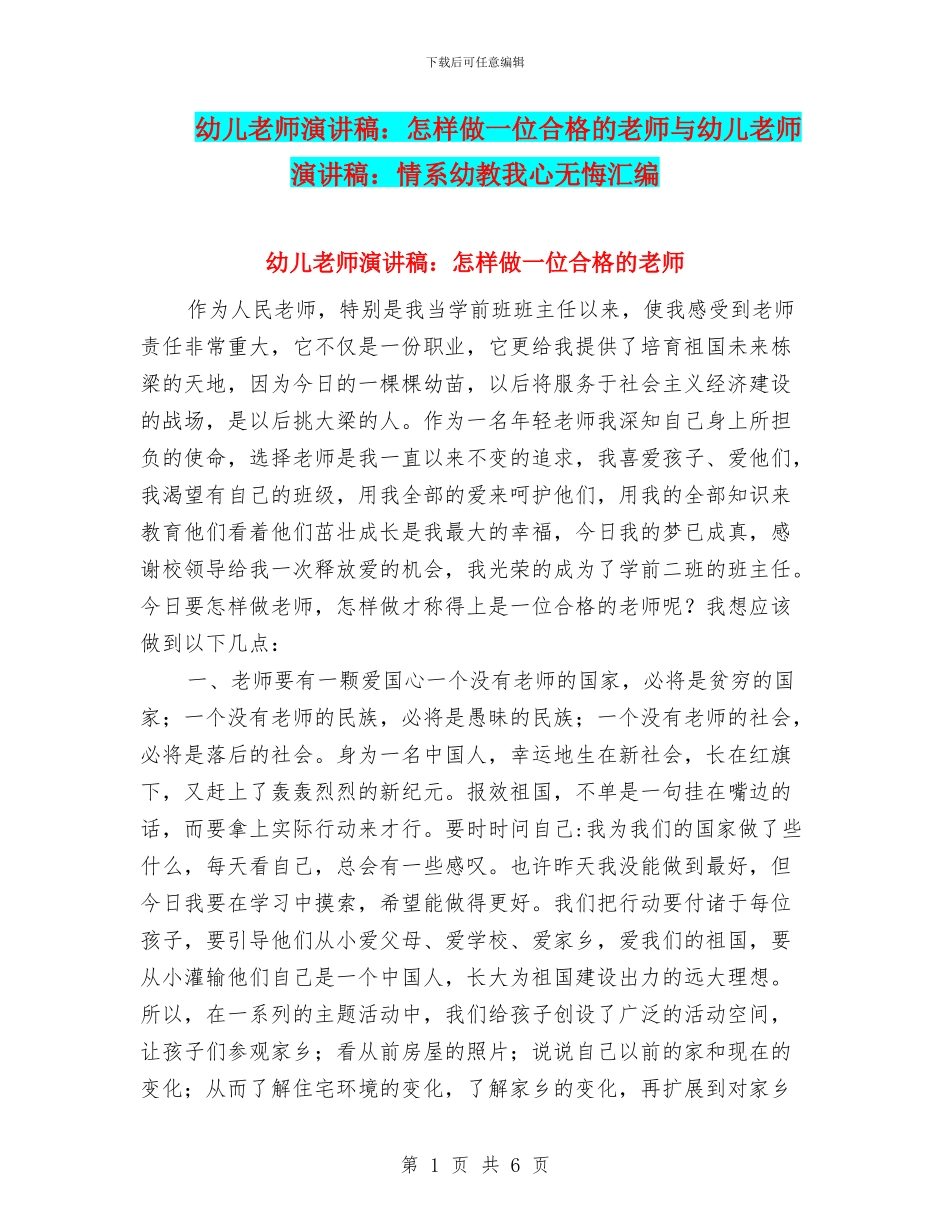 下载后可任意编辑

幼儿老师演讲稿：怎样做一位合格的老师与幼儿老师演讲稿：情系幼教我心无悔汇编

幼儿老师演讲稿：怎样做一位合格的老师

作为人民老师，特别是我当学前班班主任以来，使我感受到老师责任非常重大，它不仅是一份职业，它更给我提供了培育祖国未来栋梁的天地，因为今日的一棵棵幼苗，以后将服务于社会主义经济建设的战场，是以后挑大梁的人。作为一名年轻老师我深知自己身上所担负的使命，选择老师是我一直以来不变的追求，我喜爱孩子、爱他们，我渴望有自己的班级，用我全部的爱来呵护他们，用我的全部知识来教育他们看着他们茁壮成长是我最大的幸福，今日我的梦已成真，感谢校领导给我一次释放爱的机会，我光荣的成为了学前二班的班主任。今日要怎样做老师，怎样做才称得上是一位合格的老师呢？我想应该做到以下几点：

一、老师要有一颗爱国心一个没有老师的国家，必将是贫穷的国家；一个没有老师的民族，必将是愚昧的民族；一个没有老师的社会，必将是落后的社会。身为一名中国人，幸运地生在新社会，长在红旗下，又赶上了轰轰烈烈的新纪元。报效祖国，不单是一句挂在嘴边的话，而要拿上实际行动来才行。要时时问自己:我为我们的国家做了些什么，每天看自己，总会有一些感叹。也许昨天我没能做到最好，但今日我要在学习中摸索，希望能做得更好。我们把行动要付诸于每位孩子，要引导他们从小爱父母、爱学校、爱家乡，爱我们的祖国，要从小灌输他们自己是一个中国人，长大为祖国建设出力的远大理想。所以，在一系列的主题活动中，我们给孩子创设了广泛的活动空间，让孩子们参观家乡；看从前房屋的照片；说说自己以前的家和现在的变化；从而了解住宅环境的变化，了解家乡的变化，再扩展到对家乡

第 1 页 共 6 页